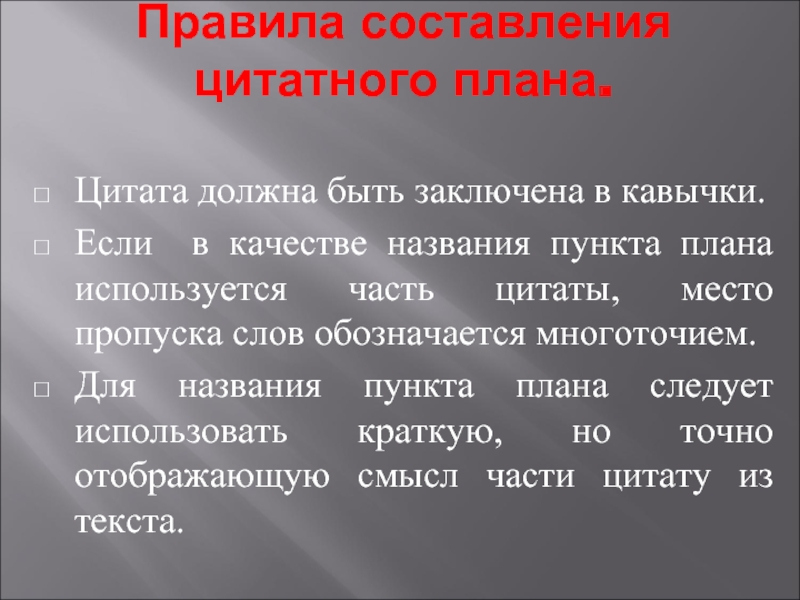 Правила составления цитатного плана.

□ Цитата должна быть заключена в кавычки.

□ Если в качестве названия пункта плана используется часть цитаты, место пропуска слов обозначается многоточием.

□ Для названия пункта плана следует использовать краткую, но точно отображающую смысл части цитату из текста.